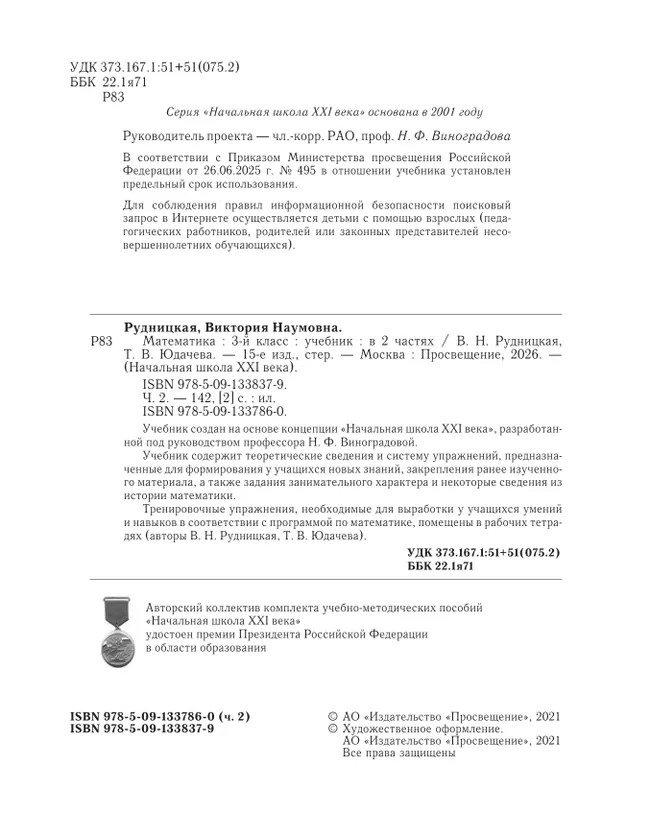 УДК 373.167.1:51+51(075.2)
ББК 22.1я71
Р83

Серия «Начальная школа XXI века» основана в 2001 году

Руководитель проекта — чл.-корр. РАО, проф. Н. Ф. Виноградова

В соответствии с Приказом Министерства просвещения Российской Федерации от 26.06.2025 г. № 495 в отношении учебника установлен предельный срок использования.

Для соблюдения правил информационной безопасности поисковый запрос в Интернете осуществляется детьми с помощью взрослых (педагогических работников, родителей или законных представителей несовершеннолетних обучающихся).

Рудницкая, Виктория Наумовна.

Р83 Математика : 3-й класс : учебник : в 2 частях / В. Н. Рудницкая, Т. В. Юдачева. — 15-е изд., стер. — Москва : Просвещение, 2026. — (Начальная школа XXI века).

ISBN 978-5-09-133837-9.
Ч. 2. — 142, [2] с. : ил.
ISBN 978-5-09-133786-0.

Учебник создан на основе концепции «Начальная школа XXI века», разработанной под руководством профессора Н. Ф. Виноградовой.

Учебник содержит теоретические сведения и систему упражнений, предназначенные для формирования у учащихся новых знаний, закрепления ранее изученного материала, а также задания занимательного характера и некоторые сведения из истории математики.

Тренировочные упражнения, необходимые для выработки у учащихся умений и навыков в соответствии с программой по математике, помещены в рабочих тетрадях (авторы В. Н. Рудницкая, Т. В. Юдачева).

УДК 373.167.1:51+51(075.2)
ББК 22.1я71

Авторский коллектив комплекта учебно-методических пособий «Начальная школа XXI века» удостоен премии Президента Российской Федерации в области образования

ISBN 978-5-09-133786-0 (ч. 2)
ISBN 978-5-09-133837-9

© АО «Издательство «Просвещение», 2021
© Художественное оформление.
АО «Издательство «Просвещение», 2021
Все права защищены